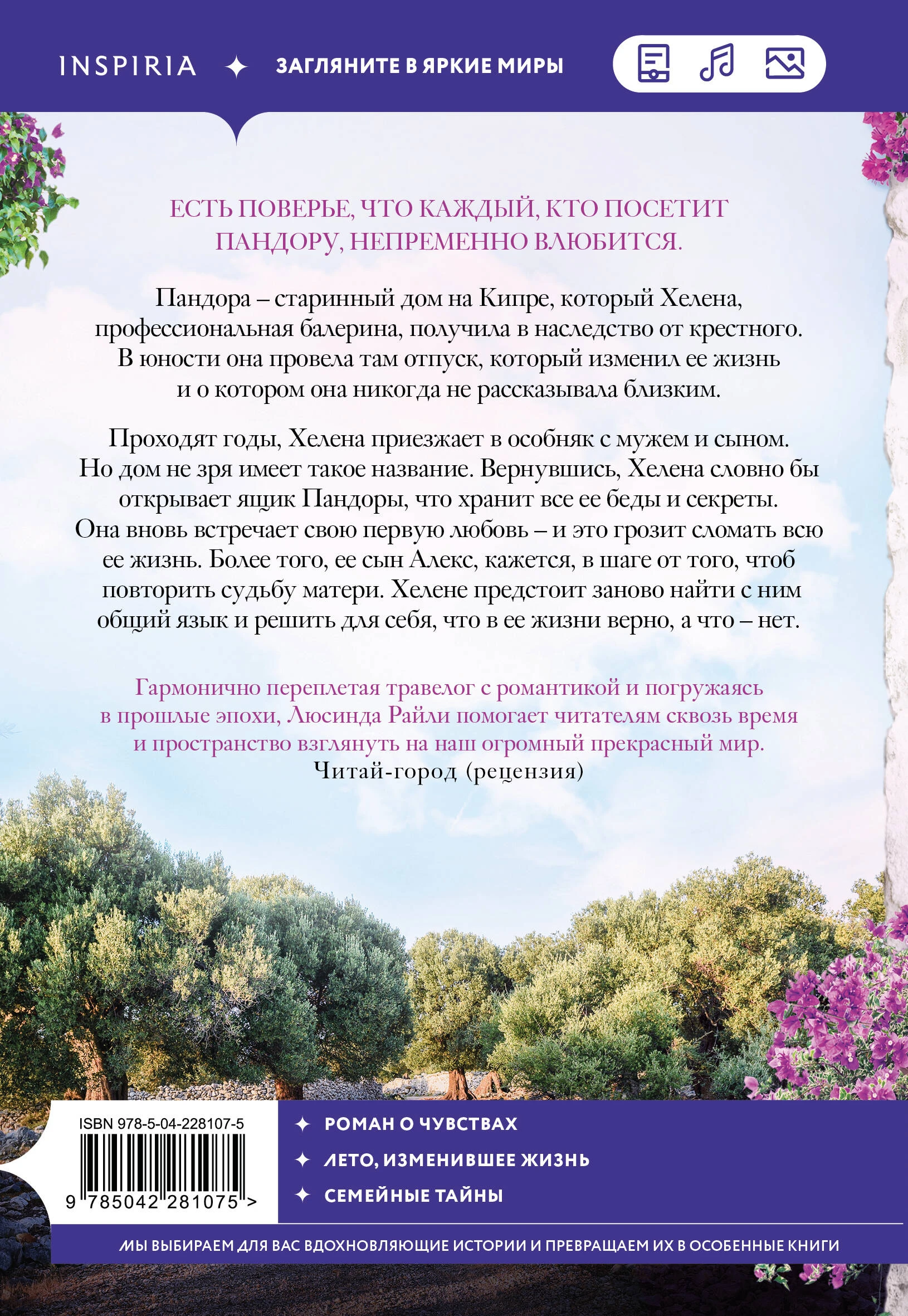 INSPIRIA ✦ ЗАГЛЯНИТЕ В ЯРКИЕ МИРЫ

ЕСТЬ ПОВЕРЬЕ, ЧТО КАЖДЫЙ, КТО ПОСЕТИТ ПАНДОРУ, НЕПРЕМЕННО ВЛЮБИТСЯ.

Пандора – старинный дом на Кипре, который Хелена, профессиональная балерина, получила в наследство от крестного. В юности она провела там отпуск, который изменил ее жизнь и о котором она никогда не рассказывала близким.

Проходят годы, Хелена приезжает в особняк с мужем и сыном. Но дом не зря имеет такое название. Вернувшись, Хелена словно бы открывает ящик Пандоры, что хранит все ее беды и секреты. Она вновь встречает свою первую любовь – и это грозит сломать всю ее жизнь. Более того, ее сын Алекс, кажется, в шаге от того, чтоб повторить судьбу матери. Хелене предстоит заново найти с ним общий язык и решить для себя, что в ее жизни верно, а что – нет.

Гармонично переплетая травелог с романтикой и погружаясь в прошлые эпохи, Люсинда Райли помогает читателям сквозь время и пространство взглянуть на наш огромный прекрасный мир.
Читай-город (рецензия)

ISBN 978-5-04-228107-5
9 785042 281075 >

✦ РОМАН О ЧУВСТВАХ
✦ ЛЕТО, ИЗМЕНИВШЕЕ ЖИЗНЬ
✦ СЕМЕЙНЫЕ ТАЙНЫ

МЫ ВЫБИРАЕМ ДЛЯ ВАС ВДОХНОВЛЯЮЩИЕ ИСТОРИИ И ПРЕВРАЩАЕМ ИХ В ОСОБЕННЫЕ КНИГИ